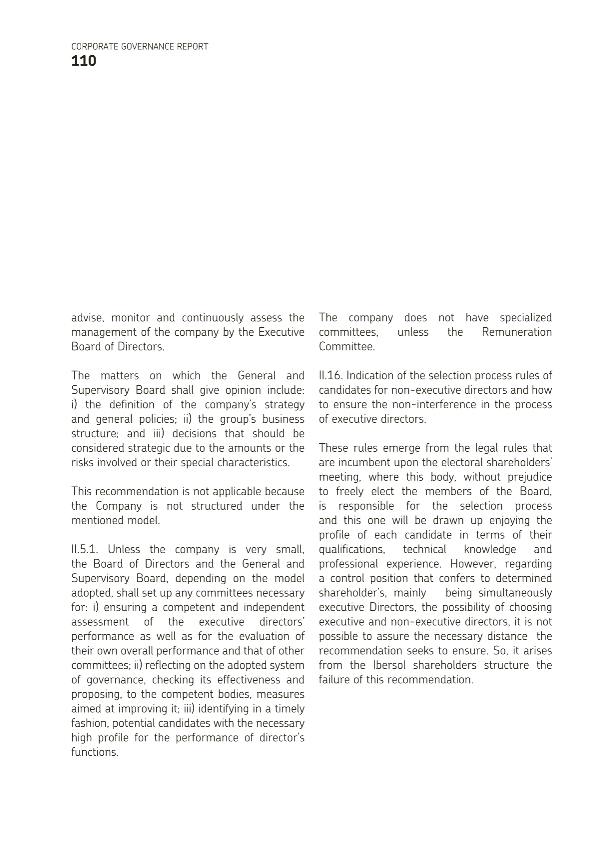 CORPORATE GOVERNANCE REPORT
110

advise, monitor and continuously assess the management of the company by the Executive Board of Directors.

The matters on which the General and Supervisory Board shall give opinion include: i) the definition of the company's strategy and general policies; ii) the group's business structure; and iii) decisions that should be considered strategic due to the amounts or the risks involved or their special characteristics.

This recommendation is not applicable because the Company is not structured under the mentioned model.

II.5.1. Unless the company is very small, the Board of Directors and the General and Supervisory Board, depending on the model adopted, shall set up any committees necessary for: i) ensuring a competent and independent assessment of the executive directors' performance as well as for the evaluation of their own overall performance and that of other committees; ii) reflecting on the adopted system of governance, checking its effectiveness and proposing, to the competent bodies, measures aimed at improving it; iii) identifying in a timely fashion, potential candidates with the necessary high profile for the performance of director's functions.

The company does not have specialized committees, unless the Remuneration Committee.

II.16. Indication of the selection process rules of candidates for non-executive directors and how to ensure the non-interference in the process of executive directors.

These rules emerge from the legal rules that are incumbent upon the electoral shareholders' meeting, where this body, without prejudice to freely elect the members of the Board, is responsible for the selection process and this one will be drawn up enjoying the profile of each candidate in terms of their qualifications, technical knowledge and professional experience. However, regarding a control position that confers to determined shareholder's, mainly being simultaneously executive Directors, the possibility of choosing executive and non-executive directors, it is not possible to assure the necessary distance the recommendation seeks to ensure. So, it arises from the Ibersol shareholders structure the failure of this recommendation.